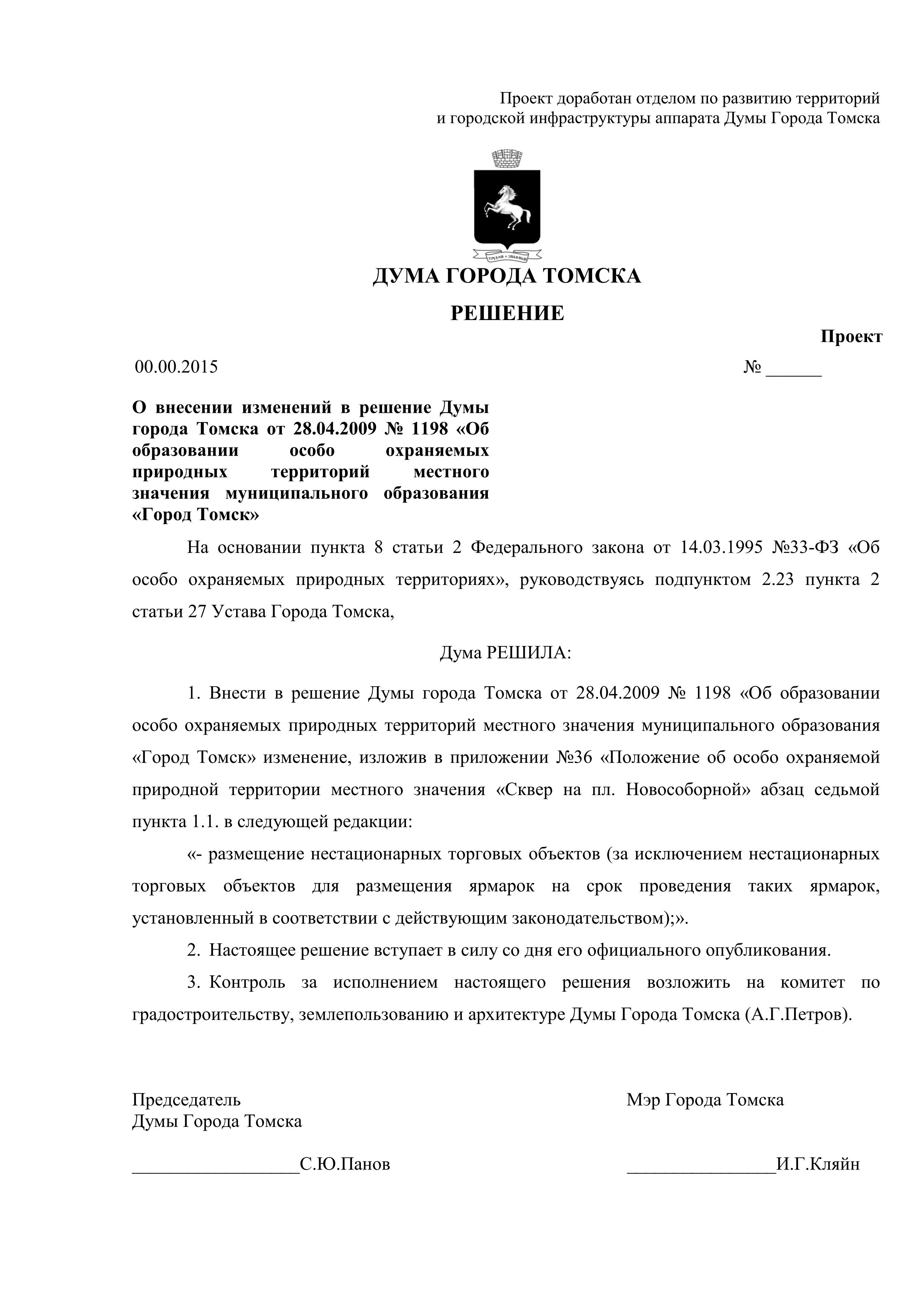 Проект доработан отделом по развитию территорий и городской инфраструктуры аппарата Думы Города Томска

ТРУДОМ И ЗНАНИЕМ

ДУМА ГОРОДА ТОМСКА

РЕШЕНИЕ

Проект

00.00.2015 № ______

О внесении изменений в решение Думы города Томска от 28.04.2009 № 1198 «Об образовании особо охраняемых природных территорий местного значения муниципального образования «Город Томск»

На основании пункта 8 статьи 2 Федерального закона от 14.03.1995 №33-ФЗ «Об особо охраняемых природных территориях», руководствуясь подпунктом 2.23 пункта 2 статьи 27 Устава Города Томска,

Дума РЕШИЛА:

1. Внести в решение Думы города Томска от 28.04.2009 № 1198 «Об образовании особо охраняемых природных территорий местного значения муниципального образования «Город Томск» изменение, изложив в приложении №36 «Положение об особо охраняемой природной территории местного значения «Сквер на пл. Новособорной» абзац седьмой пункта 1.1. в следующей редакции:

«- размещение нестационарных торговых объектов (за исключением нестационарных торговых объектов для размещения ярмарок на срок проведения таких ярмарок, установленный в соответствии с действующим законодательством);».

2. Настоящее решение вступает в силу со дня его официального опубликования.

3. Контроль за исполнением настоящего решения возложить на комитет по градостроительству, землепользованию и архитектуре Думы Города Томска (А.Г.Петров).

Председатель Думы Города Томска

__________________С.Ю.Панов

Мэр Города Томска

________________И.Г.Кляйн